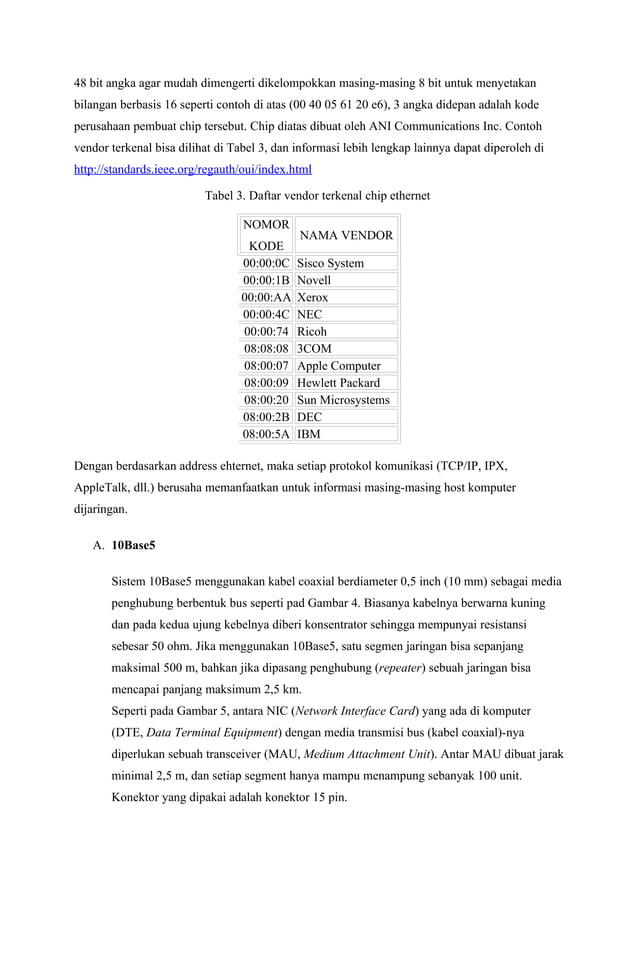 48 bit angka agar mudah dimengerti dikelompokkan masing-masing 8 bit untuk menyetakan bilangan berbasis 16 seperti contoh di atas (00 40 05 61 20 e6), 3 angka didepan adalah kode perusahaan pembuat chip tersebut. Chip diatas dibuat oleh ANI Communications Inc. Contoh vendor terkenal bisa dilihat di Tabel 3, dan informasi lebih lengkap lainnya dapat diperoleh di http://standards.ieee.org/regauth/oui/index.html

Tabel 3. Daftar vendor terkenal chip ethernet

| NOMOR KODE | NAMA VENDOR |
|---|---|
| 00:00:0C | Sisco System |
| 00:00:1B | Novell |
| 00:00:AA | Xerox |
| 00:00:4C | NEC |
| 00:00:74 | Ricoh |
| 08:08:08 | 3COM |
| 08:00:07 | Apple Computer |
| 08:00:09 | Hewlett Packard |
| 08:00:20 | Sun Microsystems |
| 08:00:2B | DEC |
| 08:00:5A | IBM |

Dengan berdasarkan address ehternet, maka setiap protokol komunikasi (TCP/IP, IPX, AppleTalk, dll.) berusaha memanfaatkan untuk informasi masing-masing host komputer dijaringan.

A. 10Base5

Sistem 10Base5 menggunakan kabel coaxial berdiameter 0,5 inch (10 mm) sebagai media penghubung berbentuk bus seperti pad Gambar 4. Biasanya kabelnya berwarna kuning dan pada kedua ujung kebelnya diberi konsentrator sehingga mempunyai resistansi sebesar 50 ohm. Jika menggunakan 10Base5, satu segmen jaringan bisa sepanjang maksimal 500 m, bahkan jika dipasang penghubung (repeater) sebuah jaringan bisa mencapai panjang maksimum 2,5 km.
Seperti pada Gambar 5, antara NIC (Network Interface Card) yang ada di komputer (DTE, Data Terminal Equipment) dengan media transmisi bus (kabel coaxial)-nya diperlukan sebuah transceiver (MAU, Medium Attachment Unit). Antar MAU dibuat jarak minimal 2,5 m, dan setiap segment hanya mampu menampung sebanyak 100 unit. Konektor yang dipakai adalah konektor 15 pin.